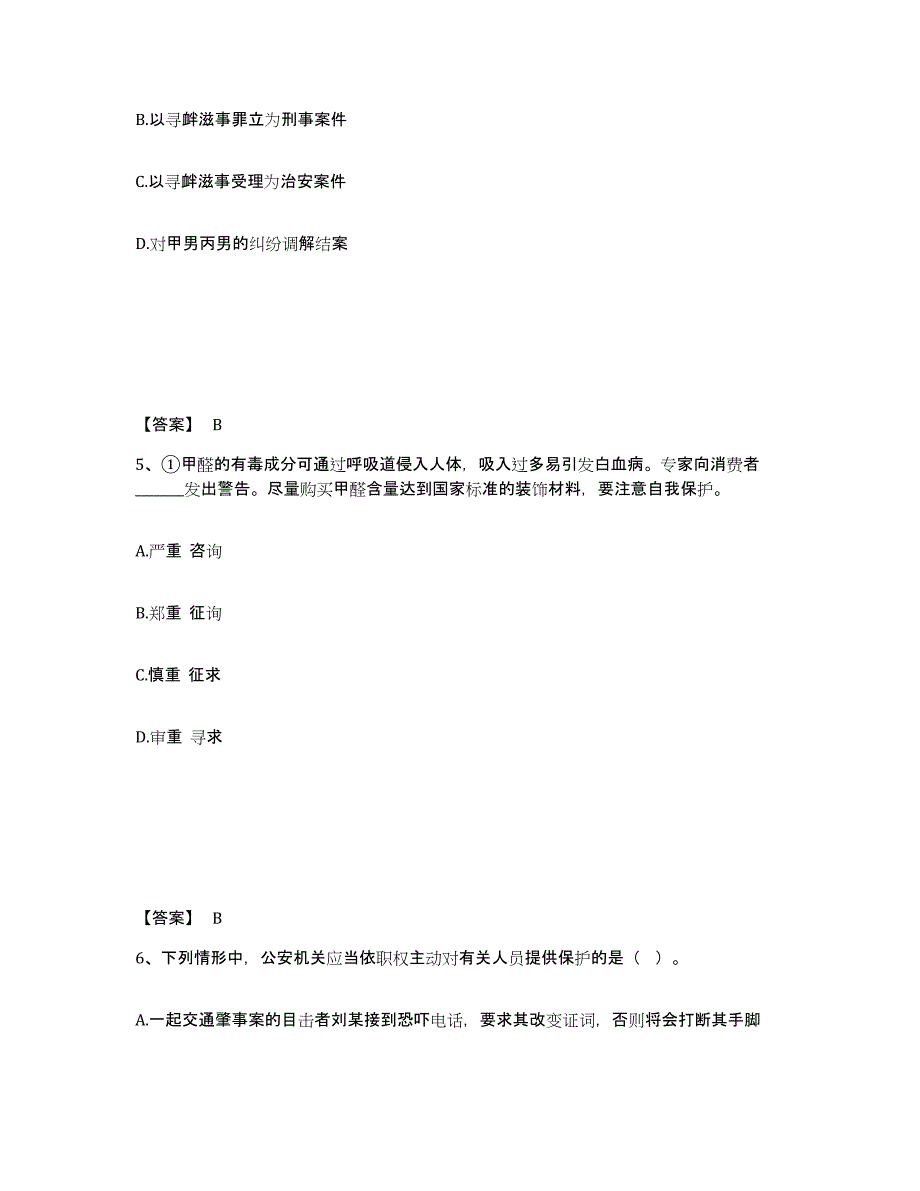 B.以寻衅滋事罪立为刑事案件

C.以寻衅滋事受理为治安案件

D.对甲男丙男的纠纷调解结案

【答案】 B

5、①甲醛的有毒成分可通过呼吸道侵入人体，吸入过多易引发白血病。专家向消费者______发出警告。尽量购买甲醛含量达到国家标准的装饰材料，要注意自我保护。

A.严重 咨询

B.郑重 征询

C.慎重 征求

D.审重 寻求

【答案】 B

6、下列情形中，公安机关应当依职权主动对有关人员提供保护的是（ ）。

A.一起交通肇事案的目击者刘某接到恐吓电话，要求其改变证词，否则将会打断其手脚